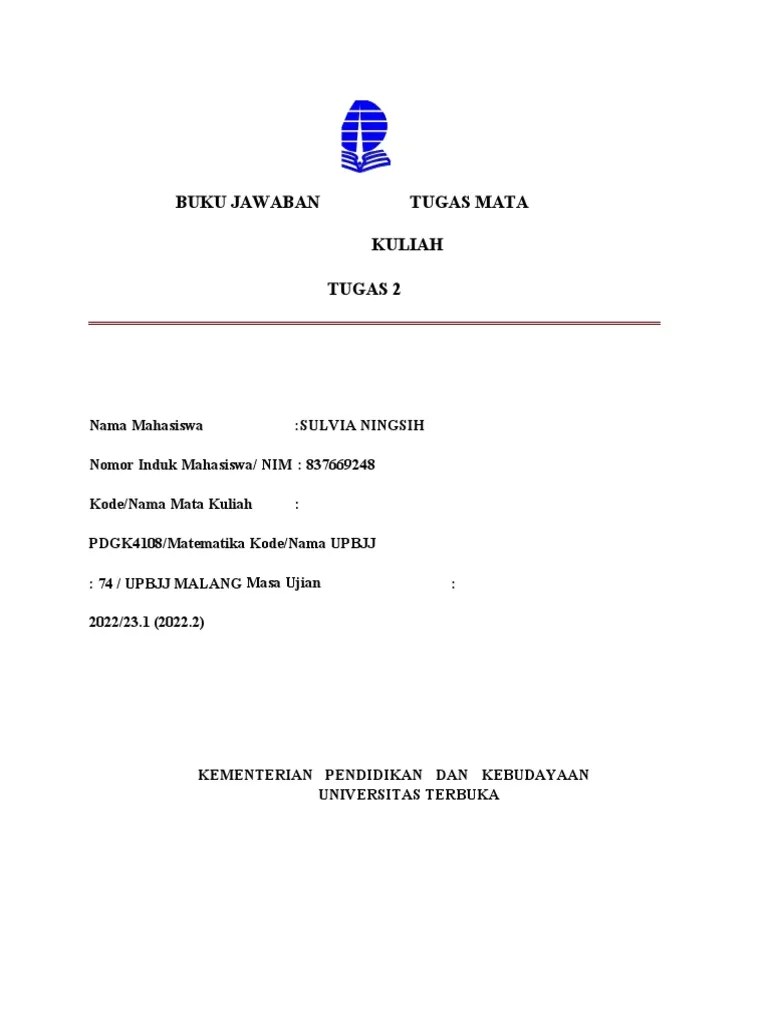 BUKU JAWABAN TUGAS MATA KULIAH

TUGAS 2

Nama Mahasiswa :SULVIA NINGSIH

Nomor Induk Mahasiswa/ NIM : 837669248

Kode/Nama Mata Kuliah :

PDGK4108/Matematika Kode/Nama UPBJJ

: 74 / UPBJJ MALANG Masa Ujian :

2022/23.1 (2022.2)

KEMENTERIAN PENDIDIKAN DAN KEBUDAYAAN
UNIVERSITAS TERBUKA